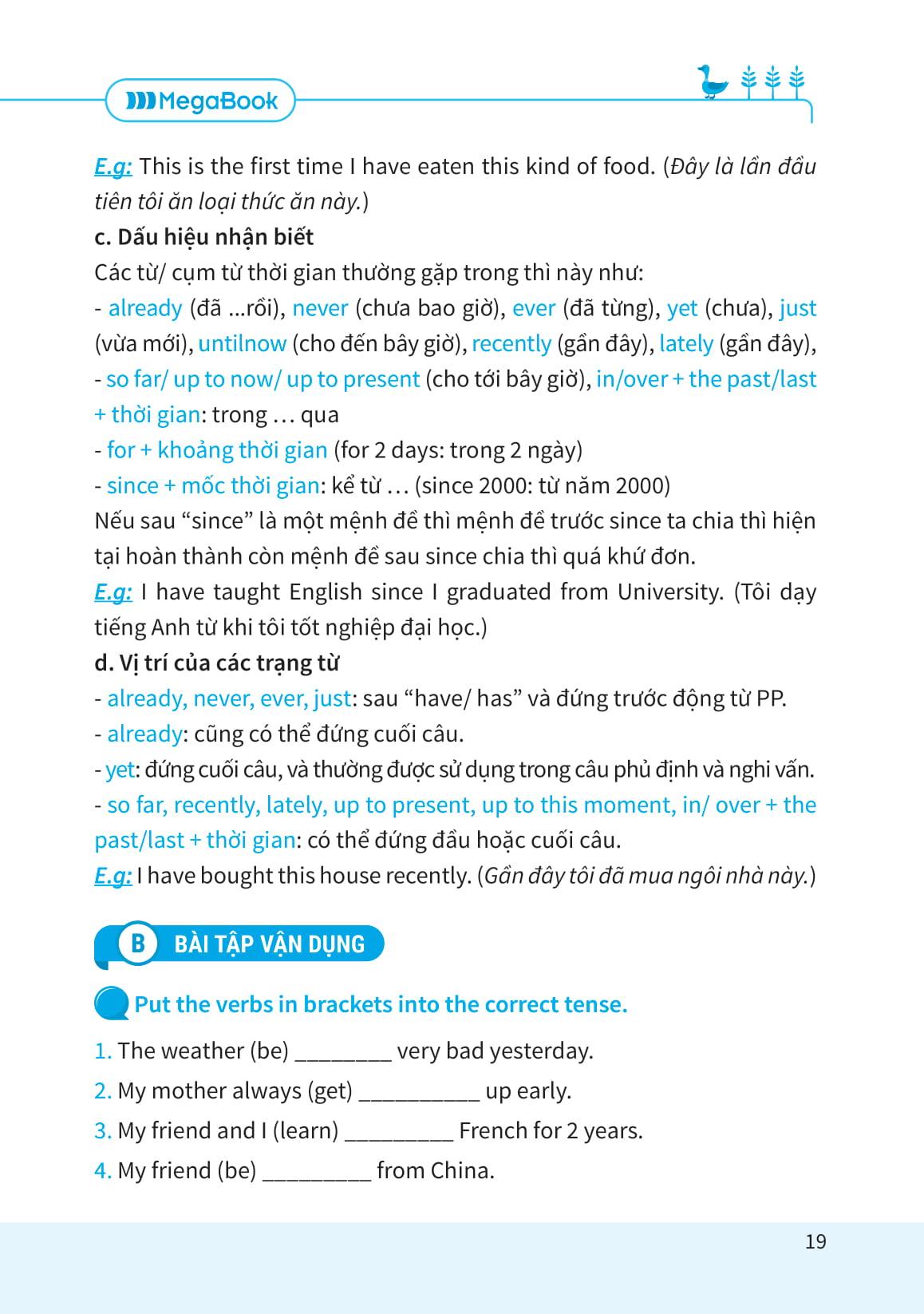 MegaBook

E.g: This is the first time I have eaten this kind of food. (Đây là lần đầu tiên tôi ăn loại thức ăn này.)

c. Dấu hiệu nhận biết

Các từ/ cụm từ thời gian thường gặp trong thì này như:

- already (đã ...rồi), never (chưa bao giờ), ever (đã từng), yet (chưa), just (vừa mới), untilnow (cho đến bây giờ), recently (gần đây), lately (gần đây),

- so far/ up to now/ up to present (cho tới bây giờ), in/over + the past/last + thời gian: trong … qua

- for + khoảng thời gian (for 2 days: trong 2 ngày)

- since + mốc thời gian: kể từ … (since 2000: từ năm 2000)

Nếu sau “since” là một mệnh đề thì mệnh đề trước since ta chia thì hiện tại hoàn thành còn mệnh đề sau since chia thì quá khứ đơn.

E.g: I have taught English since I graduated from University. (Tôi dạy tiếng Anh từ khi tôi tốt nghiệp đại học.)

d. Vị trí của các trạng từ

- already, never, ever, just: sau “have/ has” và đứng trước động từ PP.

- already: cũng có thể đứng cuối câu.

- yet: đứng cuối câu, và thường được sử dụng trong câu phủ định và nghi vấn.

- so far, recently, lately, up to present, up to this moment, in/ over + the past/last + thời gian: có thể đứng đầu hoặc cuối câu.

E.g: I have bought this house recently. (Gần đây tôi đã mua ngôi nhà này.)

B BÀI TẬP VẬN DỤNG

Put the verbs in brackets into the correct tense.

1. The weather (be) ________ very bad yesterday.

2. My mother always (get) __________ up early.

3. My friend and I (learn) _________ French for 2 years.

4. My friend (be) _________ from China.

19